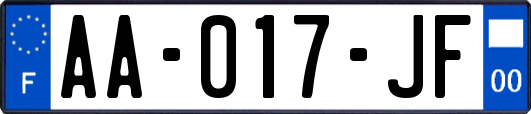 F

AA-017-JF

00